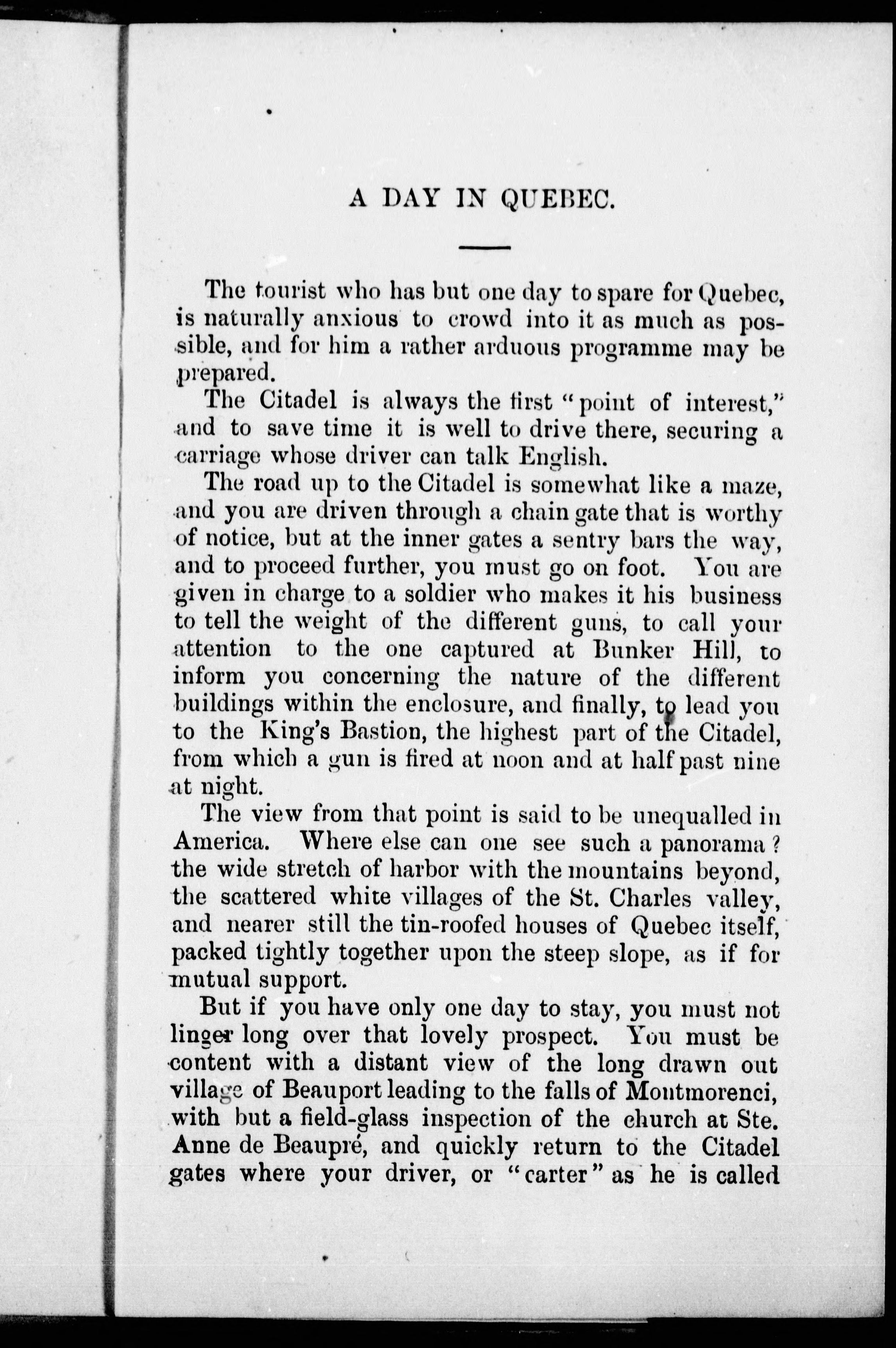 A DAY IN QUEBEC.

The tourist who has but one day to spare for Quebec, is naturally anxious to crowd into it as much as possible, and for him a rather arduous programme may be prepared.

The Citadel is always the first "point of interest," and to save time it is well to drive there, securing a carriage whose driver can talk English.

The road up to the Citadel is somewhat like a maze, and you are driven through a chain gate that is worthy of notice, but at the inner gates a sentry bars the way, and to proceed further, you must go on foot. You are given in charge to a soldier who makes it his business to tell the weight of the different guns, to call your attention to the one captured at Bunker Hill, to inform you concerning the nature of the different buildings within the enclosure, and finally, to lead you to the King's Bastion, the highest part of the Citadel, from which a gun is fired at noon and at half past nine at night.

The view from that point is said to be unequalled in America. Where else can one see such a panorama? the wide stretch of harbor with the mountains beyond, the scattered white villages of the St. Charles valley, and nearer still the tin-roofed houses of Quebec itself, packed tightly together upon the steep slope, as if for mutual support.

But if you have only one day to stay, you must not linger long over that lovely prospect. You must be content with a distant view of the long drawn out village of Beauport leading to the falls of Montmorenci, with but a field-glass inspection of the church at Ste. Anne de Beaupré, and quickly return to the Citadel gates where your driver, or "carter" as he is called